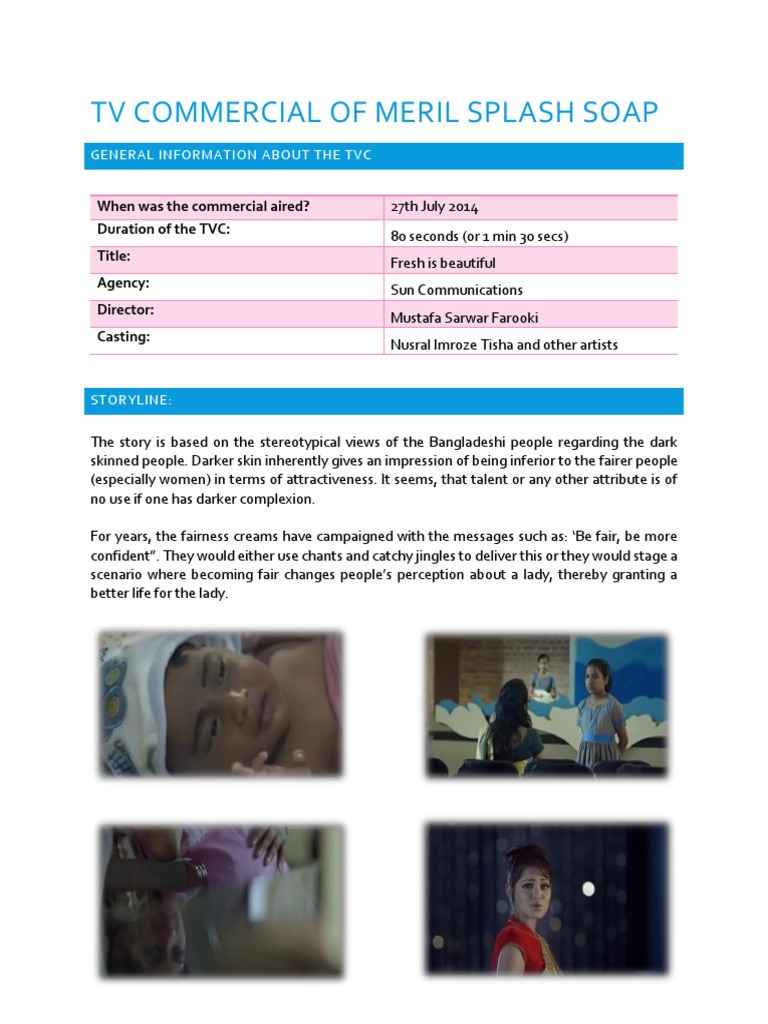 TV COMMERCIAL OF MERIL SPLASH SOAP

GENERAL INFORMATION ABOUT THE TVC

| When was the commercial aired? | 27th July 2014 |
|---|---|
| Duration of the TVC: | 80 seconds (or 1 min 30 secs) |
| Title: | Fresh is beautiful |
| Agency: | Sun Communications |
| Director: | Mustafa Sarwar Farooki |
| Casting: | Nusral Imroze Tisha and other artists |

STORYLINE:

The story is based on the stereotypical views of the Bangladeshi people regarding the dark skinned people. Darker skin inherently gives an impression of being inferior to the fairer people (especially women) in terms of attractiveness. It seems, that talent or any other attribute is of no use if one has darker complexion.

For years, the fairness creams have campaigned with the messages such as: 'Be fair, be more confident". They would either use chants and catchy jingles to deliver this or they would stage a scenario where becoming fair changes people's perception about a lady, thereby granting a better life for the lady.